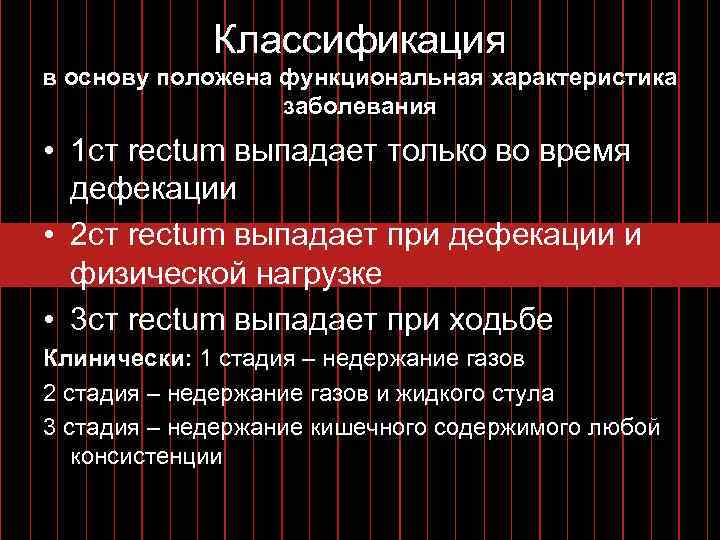 Классификация
в основу положена функциональная характеристика заболевания

• 1ст rectum выпадает только во время дефекации
• 2ст rectum выпадает при дефекации и физической нагрузке
• 3ст rectum выпадает при ходьбе

Клинически: 1 стадия – недержание газов

2 стадия – недержание газов и жидкого стула

3 стадия – недержание кишечного содержимого любой консистенции